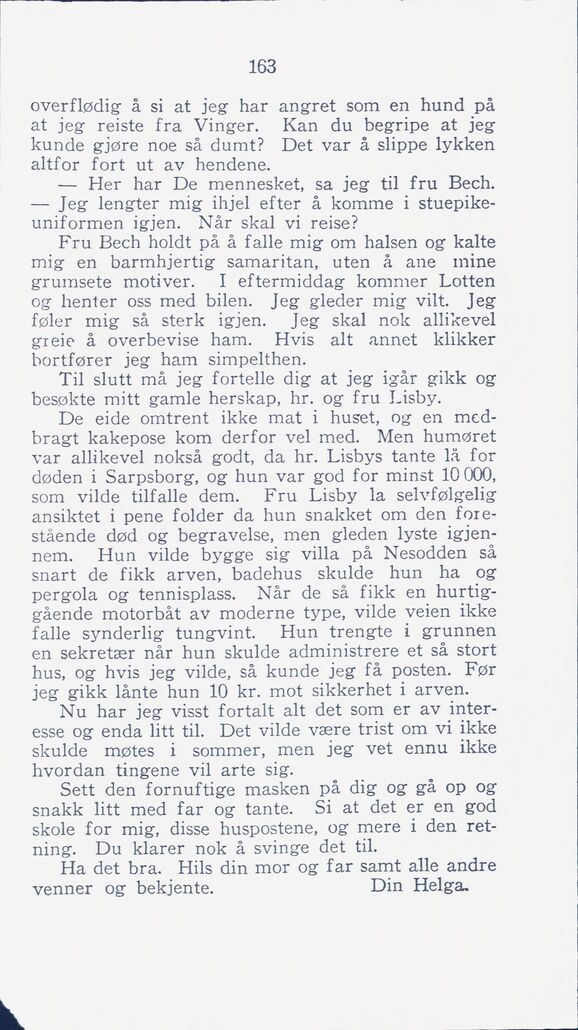 163

overflødig å si at jeg har angret som en hund på at jeg reiste fra Vinger. Kan du begripe at jeg kunde gjøre noe så dumt? Det var å slippe lykken altfor fort ut av hendene.

— Her har De mennesket, sa jeg til fru Bech.

— Jeg lengter mig ihjel efter å komme i stuepikeuniformen igjen. Når skal vi reise?

Fru Bech holdt på å falle mig om halsen og kalte mig en barmhjertig samaritan, uten å ane mine grumsete motiver. I eftermiddag kommer Lotten og henter oss med bilen. Jeg gleder mig vilt. Jeg føler mig så sterk igjen. Jeg skal nok allikevel greie å overbevise ham. Hvis alt annet klikker bortfører jeg ham simpelthen.

Til slutt må jeg fortelle dig at jeg igår gikk og besøkte mitt gamle herskap, hr. og fru Lisby.

De eide omtrent ikke mat i huset, og en medbragt kakepose kom derfor vel med. Men humøret var allikevel nokså godt, da hr. Lisbys tante lå for døden i Sarpsborg, og hun var god for minst 10 000, som vilde tilfalle dem. Fru Lisby la selvfølgelig ansiktet i pene folder da hun snakket om den forestående død og begravelse, men gleden lyste igjennem. Hun vilde bygge sig villa på Nesodden så snart de fikk arven, badehus skulde hun ha og pergola og tennisplass. Når de så fikk en hurtiggående motorbåt av moderne type, vilde veien ikke falle synderlig tungvint. Hun trengte i grunnen en sekretær når hun skulde administrere et så stort hus, og hvis jeg vilde, så kunde jeg få posten. Før jeg gikk lånte hun 10 kr. mot sikkerhet i arven.

Nu har jeg visst fortalt alt det som er av interesse og enda litt til. Det vilde være trist om vi ikke skulde møtes i sommer, men jeg vet ennu ikke hvordan tingene vil arte sig.

Sett den fornuftige masken på dig og gå op og snakk litt med far og tante. Si at det er en god skole for mig, disse huspostene, og mere i den retning. Du klarer nok å svinge det til.

Ha det bra. Hils din mor og far samt alle andre venner og bekjente. Din Helga.